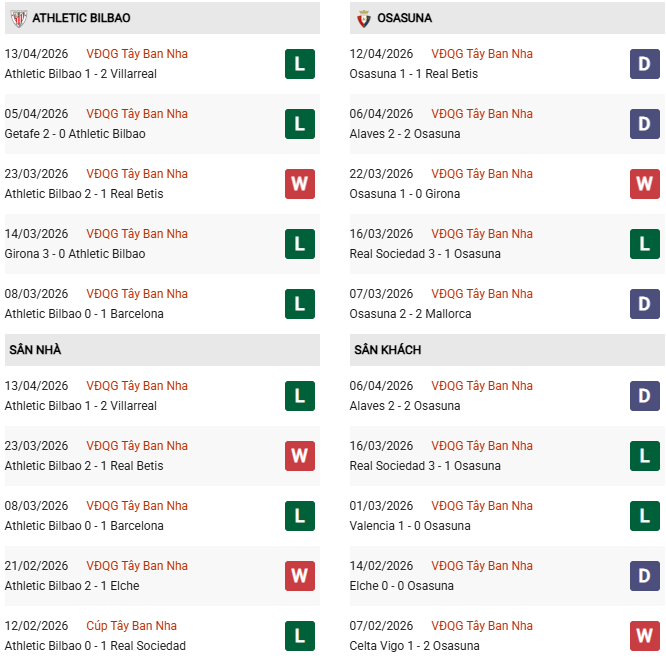 ATHLETIC BILBAO

13/04/2026 VĐQG Tây Ban Nha
Athletic Bilbao 1 - 2 Villarreal
L

05/04/2026 VĐQG Tây Ban Nha
Getafe 2 - 0 Athletic Bilbao
L

23/03/2026 VĐQG Tây Ban Nha
Athletic Bilbao 2 - 1 Real Betis
W

14/03/2026 VĐQG Tây Ban Nha
Girona 3 - 0 Athletic Bilbao
L

08/03/2026 VĐQG Tây Ban Nha
Athletic Bilbao 0 - 1 Barcelona
L

SÂN NHÀ

13/04/2026 VĐQG Tây Ban Nha
Athletic Bilbao 1 - 2 Villarreal
L

23/03/2026 VĐQG Tây Ban Nha
Athletic Bilbao 2 - 1 Real Betis
W

08/03/2026 VĐQG Tây Ban Nha
Athletic Bilbao 0 - 1 Barcelona
L

21/02/2026 VĐQG Tây Ban Nha
Athletic Bilbao 2 - 1 Elche
W

12/02/2026 Cúp Tây Ban Nha
Athletic Bilbao 0 - 1 Real Sociedad
L

OSASUNA

12/04/2026 VĐQG Tây Ban Nha
Osasuna 1 - 1 Real Betis
D

06/04/2026 VĐQG Tây Ban Nha
Alaves 2 - 2 Osasuna
D

22/03/2026 VĐQG Tây Ban Nha
Osasuna 1 - 0 Girona
W

16/03/2026 VĐQG Tây Ban Nha
Real Sociedad 3 - 1 Osasuna
L

07/03/2026 VĐQG Tây Ban Nha
Osasuna 2 - 2 Mallorca
D

SÂN KHÁCH

06/04/2026 VĐQG Tây Ban Nha
Alaves 2 - 2 Osasuna
D

16/03/2026 VĐQG Tây Ban Nha
Real Sociedad 3 - 1 Osasuna
L

01/03/2026 VĐQG Tây Ban Nha
Valencia 1 - 0 Osasuna
L

14/02/2026 VĐQG Tây Ban Nha
Elche 0 - 0 Osasuna
D

07/02/2026 VĐQG Tây Ban Nha
Celta Vigo 1 - 2 Osasuna
W